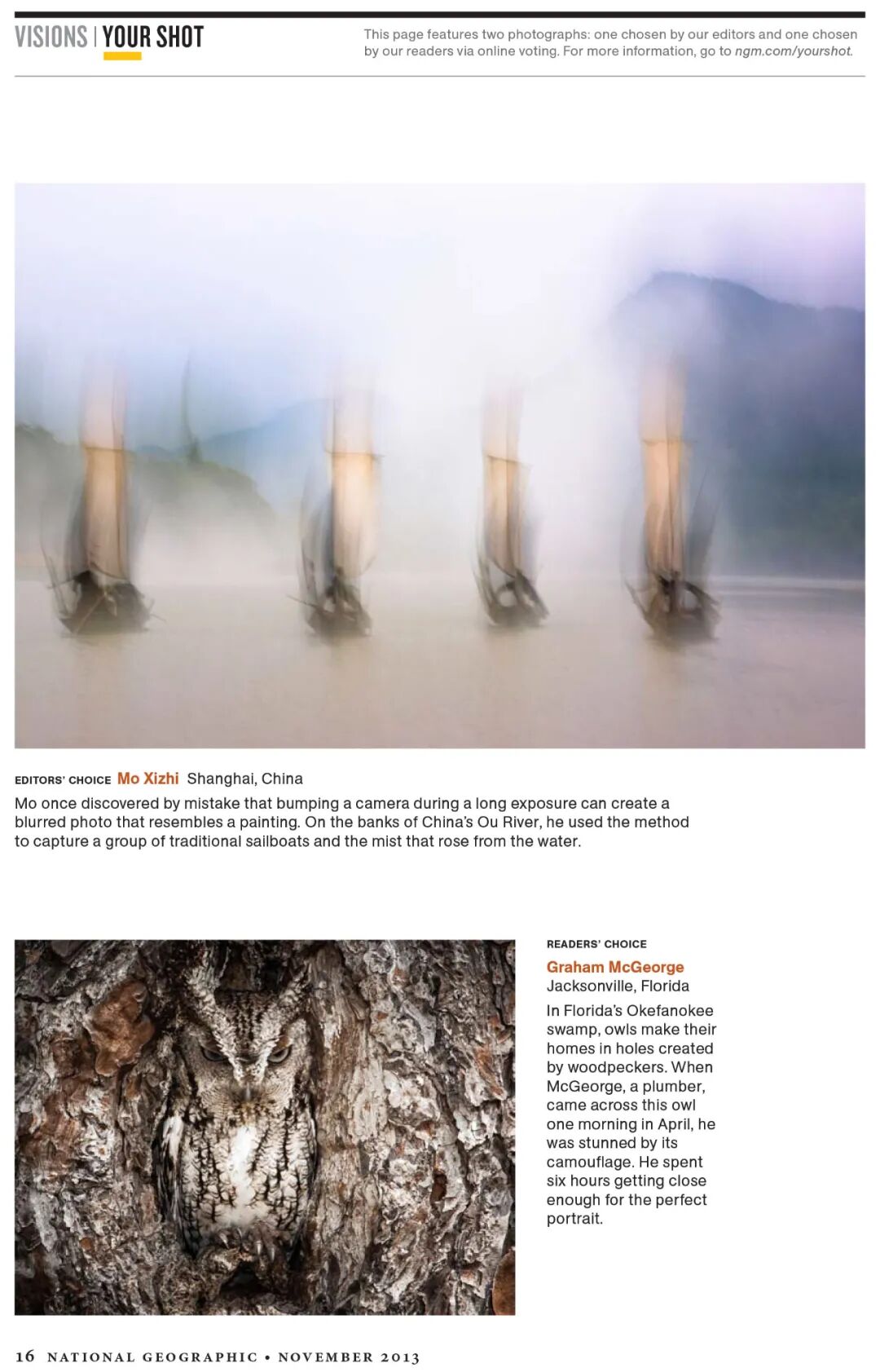 VISIONS | YOUR SHOT

This page features two photographs: one chosen by our editors and one chosen by our readers via online voting. For more information, go to ngm.com/yourshot.

EDITORS' CHOICE Mo Xizhi Shanghai, China

Mo once discovered by mistake that bumping a camera during a long exposure can create a blurred photo that resembles a painting. On the banks of China's Ou River, he used the method to capture a group of traditional sailboats and the mist that rose from the water.

READERS' CHOICE

Graham McGeorge
Jacksonville, Florida

In Florida's Okefanokee swamp, owls make their homes in holes created by woodpeckers. When McGeorge, a plumber, came across this owl one morning in April, he was stunned by its camouflage. He spent six hours getting close enough for the perfect portrait.

16 NATIONAL GEOGRAPHIC • NOVEMBER 2013